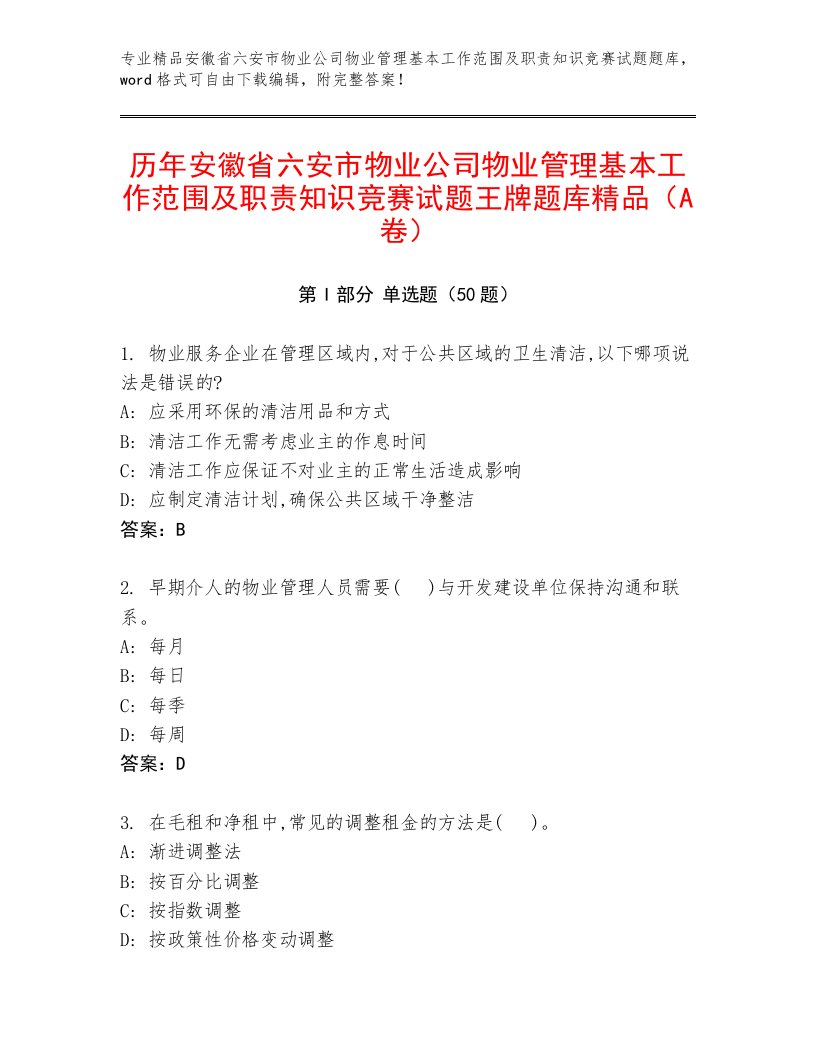 专业精品安徽省六安市物业公司物业管理基本工作范围及职责知识竞赛试题题库，word格式可自由下载编辑，附完整答案！

历年安徽省六安市物业公司物业管理基本工作范围及职责知识竞赛试题王牌题库精品（A卷）

第Ⅰ部分 单选题（50题）

1. 物业服务企业在管理区域内,对于公共区域的卫生清洁,以下哪项说法是错误的?
A: 应采用环保的清洁用品和方式
B: 清洁工作无需考虑业主的作息时间
C: 清洁工作应保证不对业主的正常生活造成影响
D: 应制定清洁计划,确保公共区域干净整洁
答案：B

2. 早期介人的物业管理人员需要(　)与开发建设单位保持沟通和联系。
A: 每月
B: 每日
C: 每季
D: 每周
答案：D

3. 在毛租和净租中,常见的调整租金的方法是(　)。
A: 渐进调整法
B: 按百分比调整
C: 按指数调整
D: 按政策性价格变动调整